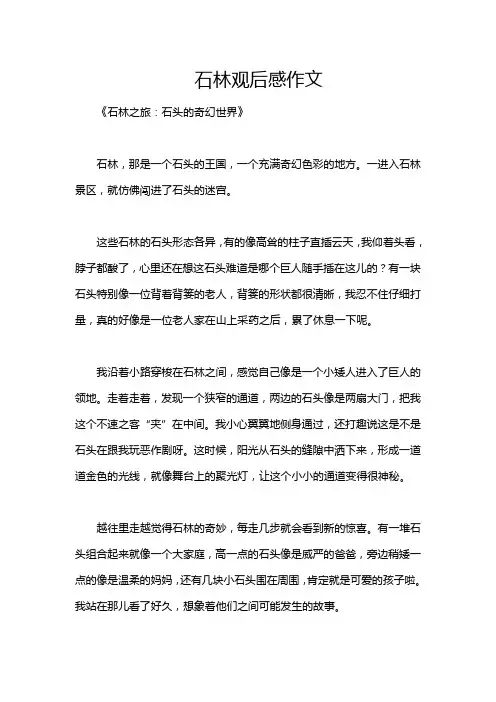 石林观后感作文

《石林之旅：石头的奇幻世界》

石林，那是一个石头的王国，一个充满奇幻色彩的地方。一进入石林景区，就仿佛闯进了石头的迷宫。

这些石林的石头形态各异，有的像高耸的柱子直插云天，我仰着头看，脖子都酸了，心里还在想这石头难道是哪个巨人随手插在这儿的？有一块石头特别像一位背着背篓的老人，背篓的形状都很清晰，我忍不住仔细打量，真的好像是一位老人家在山上采药之后，累了休息一下呢。

我沿着小路穿梭在石林之间，感觉自己像是一个小矮人进入了巨人的领地。走着走着，发现一个狭窄的通道，两边的石头像是两扇大门，把我这个不速之客“夹”在中间。我小心翼翼地侧身通过，还打趣说这是不是石头在跟我玩恶作剧呀。这时候，阳光从石头的缝隙中洒下来，形成一道道金色的光线，就像舞台上的聚光灯，让这个小小的通道变得很神秘。

越往里走越觉得石林的奇妙，每走几步就会看到新的惊喜。有一堆石头组合起来就像一个大家庭，高一点的石头像是威严的爸爸，旁边稍矮一点的像是温柔的妈妈，还有几块小石头围在周围，肯定就是可爱的孩子啦。我站在那儿看了好久，想象着他们之间可能发生的故事。